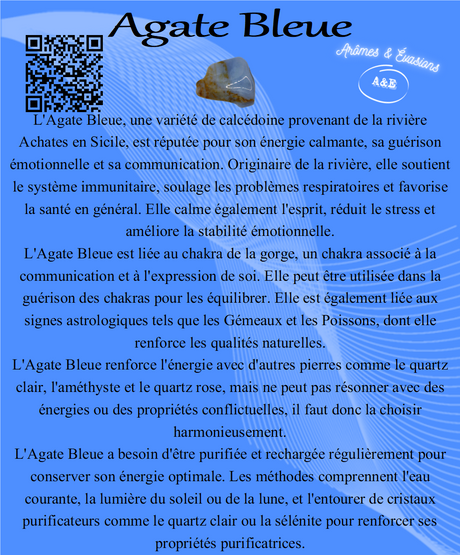 Agate Bleue

Arômes & Évasions

A&E

L'Agate Bleue, une variété de calcédoine provenant de la rivière Achates en Sicile, est réputée pour son énergie calmante, sa guérison émotionnelle et sa communication. Originaire de la rivière, elle soutient le système immunitaire, soulage les problèmes respiratoires et favorise la santé en général. Elle calme également l'esprit, réduit le stress et améliore la stabilité émotionnelle.

L'Agate Bleue est liée au chakra de la gorge, un chakra associé à la communication et à l'expression de soi. Elle peut être utilisée dans la guérison des chakras pour les équilibrer. Elle est également liée aux signes astrologiques tels que les Gémeaux et les Poissons, dont elle renforce les qualités naturelles.

L'Agate Bleue renforce l'énergie avec d'autres pierres comme le quartz clair, l'améthyste et le quartz rose, mais ne peut pas résonner avec des énergies ou des propriétés conflictuelles, il faut donc la choisir harmonieusement.

L'Agate Bleue a besoin d'être purifiée et rechargée régulièrement pour conserver son énergie optimale. Les méthodes comprennent l'eau courante, la lumière du soleil ou de la lune, et l'entourer de cristaux purificateurs comme le quartz clair ou la sélénite pour renforcer ses propriétés purificatrices.